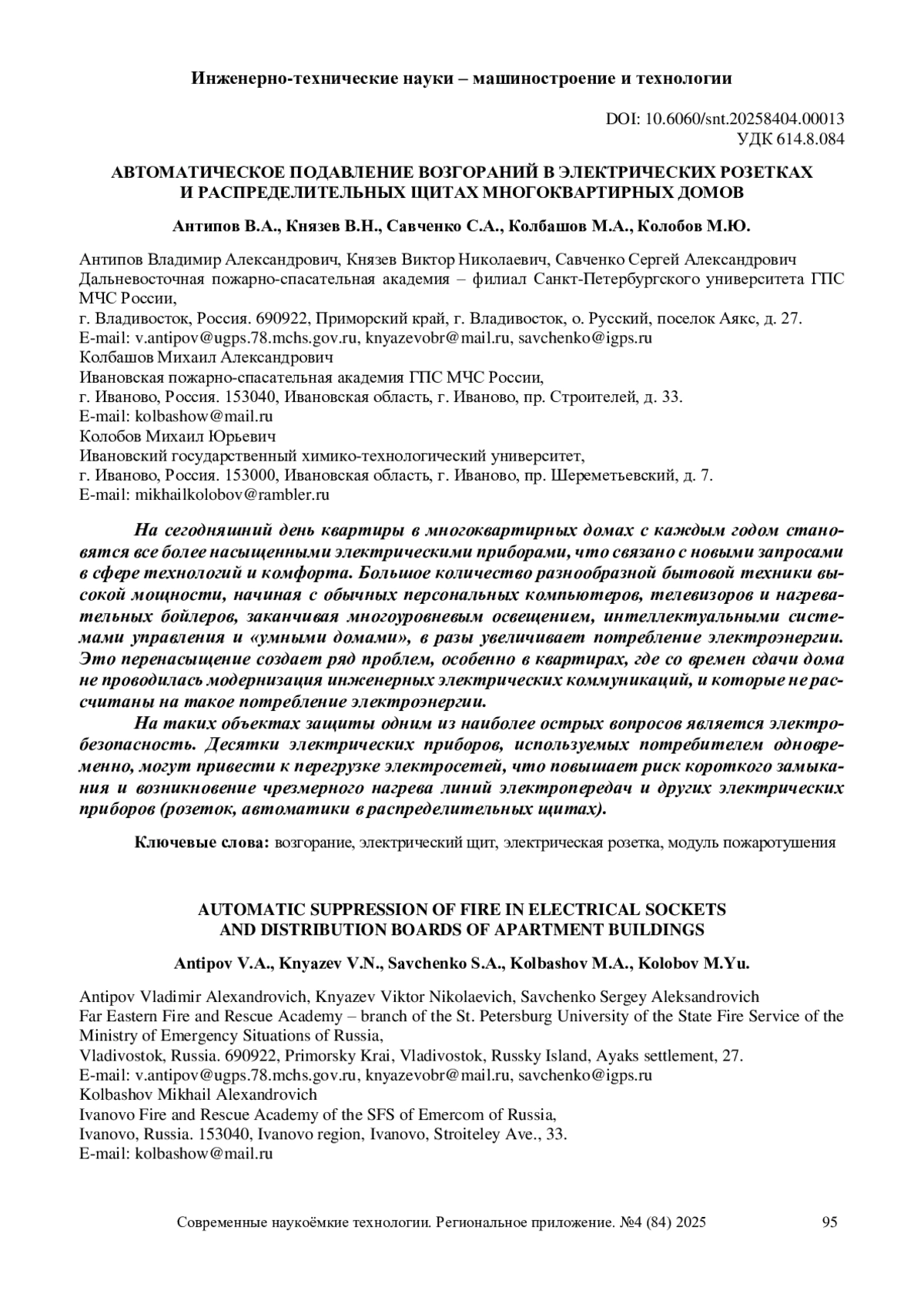 Инженерно-технические науки – машиностроение и технологии

DOI: 10.6060/snt.20258404.00013
УДК 614.8.084

АВТОМАТИЧЕСКОЕ ПОДАВЛЕНИЕ ВОЗГОРАНИЙ В ЭЛЕКТРИЧЕСКИХ РОЗЕТКАХ И РАСПРЕДЕЛИТЕЛЬНЫХ ЩИТАХ МНОГОКВАРТИРНЫХ ДОМОВ

Антипов В.А., Князев В.Н., Савченко С.А., Колбашов М.А., Колобов М.Ю.

Антипов Владимир Александрович, Князев Виктор Николаевич, Савченко Сергей Александрович
Дальневосточная пожарно-спасательная академия – филиал Санкт-Петербургского университета ГПС МЧС России,
г. Владивосток, Россия. 690922, Приморский край, г. Владивосток, о. Русский, поселок Аякс, д. 27.
E-mail: v.antipov@ugps.78.mchs.gov.ru, knyazevobr@mail.ru, savchenko@igps.ru
Колбашов Михаил Александрович
Ивановская пожарно-спасательная академия ГПС МЧС России,
г. Иваново, Россия. 153040, Ивановская область, г. Иваново, пр. Строителей, д. 33.
E-mail: kolbashow@mail.ru
Колобов Михаил Юрьевич
Ивановский государственный химико-технологический университет,
г. Иваново, Россия. 153000, Ивановская область, г. Иваново, пр. Шереметьевский, д. 7.
E-mail: mikhailkolobov@rambler.ru

На сегодняшний день квартиры в многоквартирных домах с каждым годом становятся все более насыщенными электрическими приборами, что связано с новыми запросами в сфере технологий и комфорта. Большое количество разнообразной бытовой техники высокой мощности, начиная с обычных персональных компьютеров, телевизоров и нагревательных бойлеров, заканчивая многоуровневым освещением, интеллектуальными системами управления и «умными домами», в разы увеличивает потребление электроэнергии. Это перенасыщение создает ряд проблем, особенно в квартирах, где со времен сдачи дома не проводилась модернизация инженерных электрических коммуникаций, и которые не рассчитаны на такое потребление электроэнергии.

На таких объектах защиты одним из наиболее острых вопросов является электробезопасность. Десятки электрических приборов, используемых потребителем одновременно, могут привести к перегрузке электросетей, что повышает риск короткого замыкания и возникновение чрезмерного нагрева линий электропередач и других электрических приборов (розеток, автоматики в распределительных щитах).

Ключевые слова: возгорание, электрический щит, электрическая розетка, модуль пожаротушения

AUTOMATIC SUPPRESSION OF FIRE IN ELECTRICAL SOCKETS AND DISTRIBUTION BOARDS OF APARTMENT BUILDINGS

Antipov V.A., Knyazev V.N., Savchenko S.A., Kolbashov M.A., Kolobov M.Yu.

Antipov Vladimir Alexandrovich, Knyazev Viktor Nikolaevich, Savchenko Sergey Aleksandrovich
Far Eastern Fire and Rescue Academy – branch of the St. Petersburg University of the State Fire Service of the Ministry of Emergency Situations of Russia,
Vladivostok, Russia. 690922, Primorsky Krai, Vladivostok, Russky Island, Ayaks settlement, 27.
E-mail: v.antipov@ugps.78.mchs.gov.ru, knyazevobr@mail.ru, savchenko@igps.ru
Kolbashov Mikhail Alexandrovich
Ivanovo Fire and Rescue Academy of the SFS of Emercom of Russia,
Ivanovo, Russia. 153040, Ivanovo region, Ivanovo, Stroiteley Ave., 33.
E-mail: kolbashow@mail.ru

Современные наукоёмкие технологии. Региональное приложение. №4 (84) 2025 95